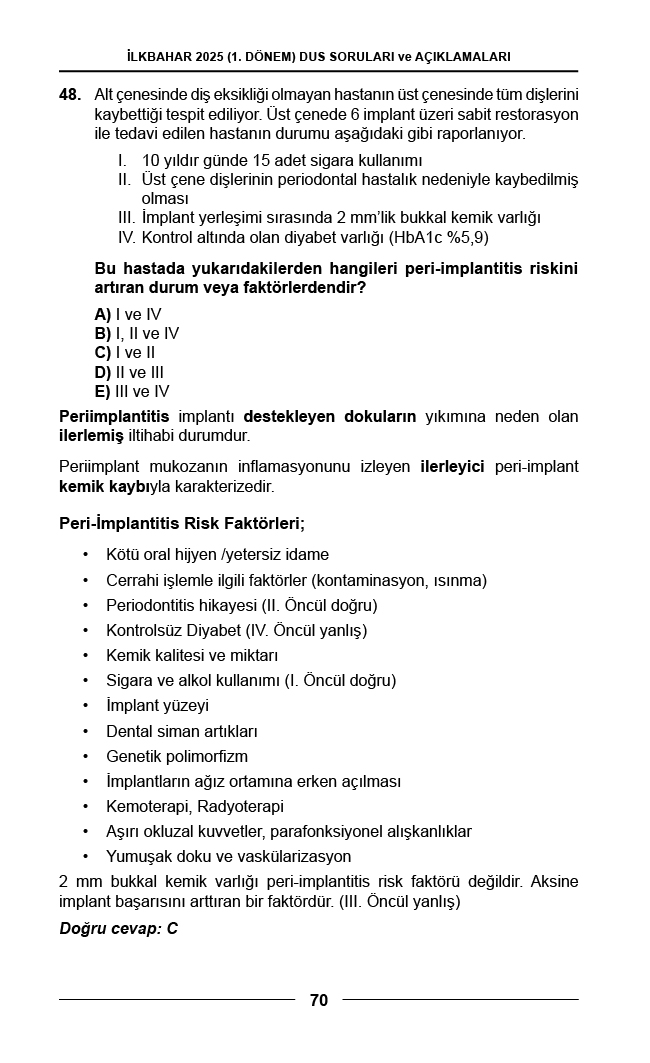 İLKBAHAR 2025 (1. DÖNEM) DUS SORULARI ve AÇIKLAMALARI

48. Alt çenesinde diş eksikliği olmayan hastanın üst çenesinde tüm dişlerini kaybettiği tespit ediliyor. Üst çenede 6 implant üzeri sabit restorasyon ile tedavi edilen hastanın durumu aşağıdaki gibi raporlanıyor.

I. 10 yıldır günde 15 adet sigara kullanımı
II. Üst çene dişlerinin periodontal hastalık nedeniyle kaybedilmiş olması
III. İmplant yerleşimi sırasında 2 mm'lik bukkal kemik varlığı
IV. Kontrol altında olan diyabet varlığı (HbA1c %5,9)

Bu hastada yukarıdakilerden hangileri peri-implantitis riskini artıran durum veya faktörlerdendir?

A) I ve IV
B) I, II ve IV
C) I ve II
D) II ve III
E) III ve IV

Periimplantitis implantı destekleyen dokuların yıkımına neden olan ilerlemiş iltihabi durumdur.

Periimplant mukozanın inflamasyonunu izleyen ilerleyici peri-implant kemik kaybıyla karakterizedir.

Peri-İmplantitis Risk Faktörleri;

• Kötü oral hijyen /yetersiz idame
• Cerrahi işlemle ilgili faktörler (kontaminasyon, ısınma)
• Periodontitis hikayesi (II. Öncül doğru)
• Kontrolsüz Diyabet (IV. Öncül yanlış)
• Kemik kalitesi ve miktarı
• Sigara ve alkol kullanımı (I. Öncül doğru)
• İmplant yüzeyi
• Dental siman artıkları
• Genetik polimorfizm
• İmplantların ağız ortamına erken açılması
• Kemoterapi, Radyoterapi
• Aşırı okluzal kuvvetler, parafonksiyonel alışkanlıklar
• Yumuşak doku ve vaskülarizasyon

2 mm bukkal kemik varlığı peri-implantitis risk faktörü değildir. Aksine implant başarısını arttıran bir faktördür. (III. Öncül yanlış)

Doğru cevap: C

70